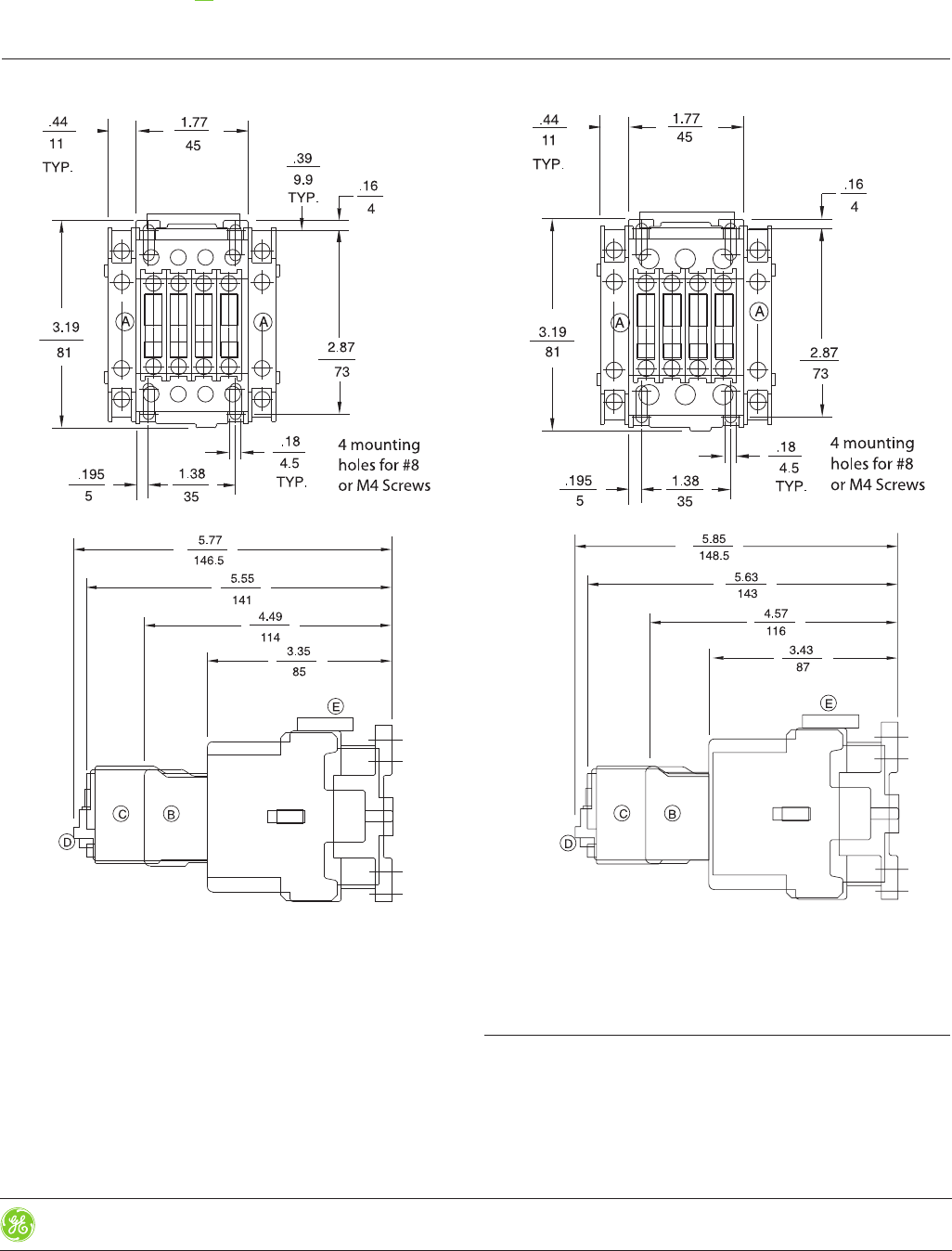 .44
11
TYP.
1.77
45
.39
9.9
TYP.
.16
4
3.19
81
A
A
2.87
73
.18
4.5
TYP.
4 mounting holes for #8 or M4 Screws
.195
5
1.38
35

5.77
146.5
5.55
141
4.49
114
3.35
85
E
C
B
D

.44
11
TYP.
1.77
45
.16
4
3.19
81
A
A
2.87
73
.18
4.5
TYP.
4 mounting holes for #8 or M4 Screws
.195
5
1.38
35

5.85
148.5
5.63
143
4.57
116
3.43
87
E
C
B
D